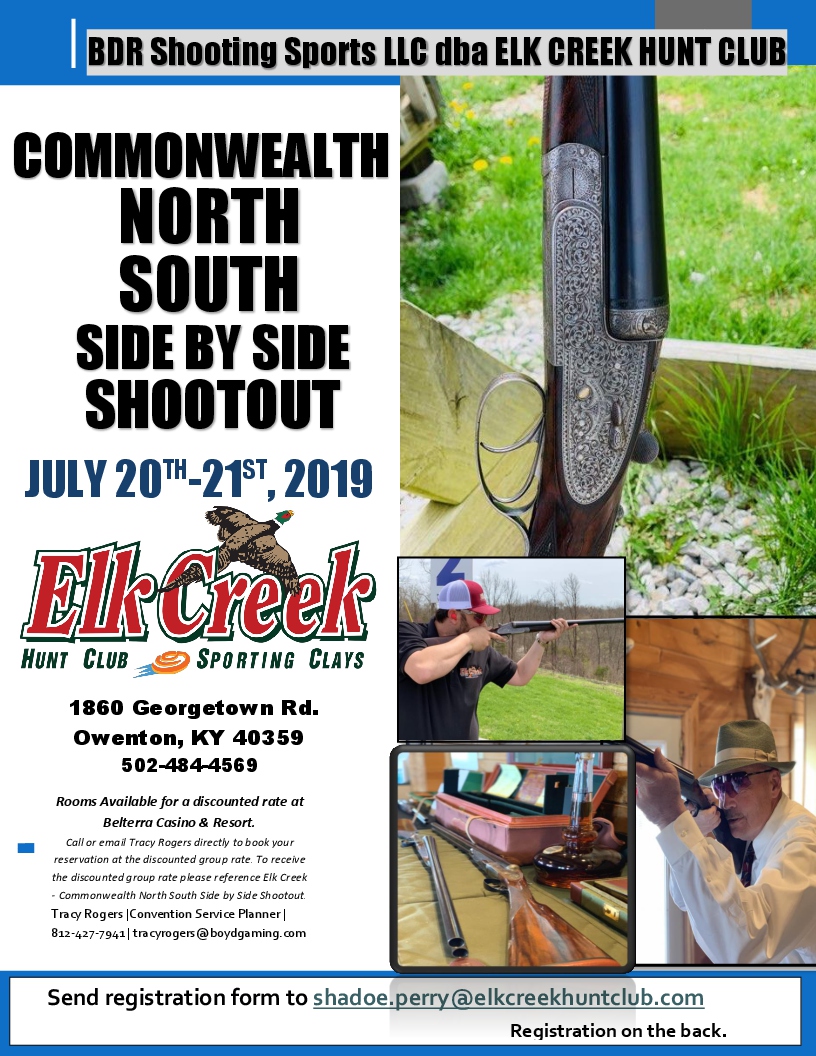 BDR Shooting Sports LLC dba ELK CREEK HUNT CLUB

COMMONWEALTH NORTH SOUTH SIDE BY SIDE SHOOTOUT

JULY 20$^{TH}$-21$^{ST}$, 2019

Elk Creek
HUNT CLUB SPORTING CLAYS

1860 Georgetown Rd.
Owenton, KY 40359
502-484-4569

Rooms Available for a discounted rate at Belterra Casino & Resort.

Call or email Tracy Rogers directly to book your reservation at the discounted group rate. To receive the discounted group rate please reference Elk Creek - Commonwealth North South Side by Side Shootout.

Tracy Rogers |Convention Service Planner|
812-427-7941| tracyrogers@boydgaming.com

Send registration form to shadoe.perry@elkcreekhuntclub.com

Registration on the back.